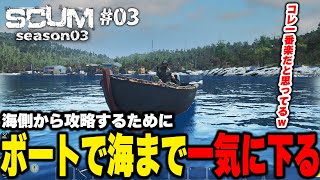 SCUM #03
season03

コレ一番楽だと思ってるw

海側から攻略するために
ボートで海まで一気に下る